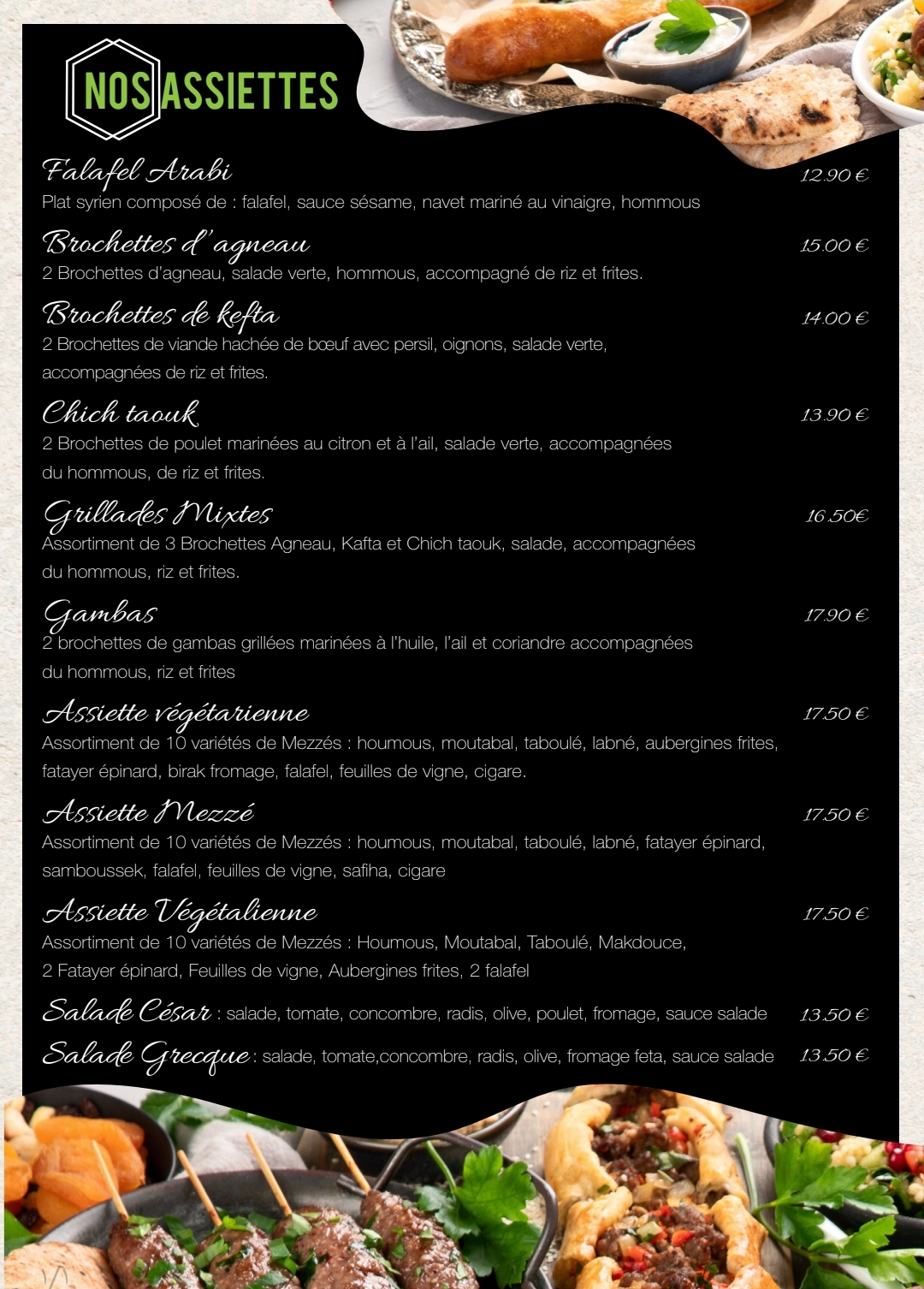 NOS ASSIETTES

Falafel Arabi 12.90 €
Plat syrien composé de : falafel, sauce sésame, navet mariné au vinaigre, hommous

Brochettes d'agneau 15.00 €
2 Brochettes d'agneau, salade verte, hommous, accompagné de riz et frites.

Brochettes de kefta 14.00 €
2 Brochettes de viande hachée de bœuf avec persil, oignons, salade verte, accompagnées de riz et frites.

Chich taouk 13.90 €
2 Brochettes de poulet marinées au citron et à l'ail, salade verte, accompagnées du hommous, de riz et frites.

Grillades Mixtes 16.50€
Assortiment de 3 Brochettes Agneau, Kafta et Chich taouk, salade, accompagnées du hommous, riz et frites.

Gambas 17.90 €
2 brochettes de gambas grillées marinées à l'huile, l'ail et coriandre accompagnées du hommous, riz et frites

Assiette végétarienne 17.50 €
Assortiment de 10 variétés de Mezzés : houmous, moutabal, taboulé, labné, aubergines frites, fatayer épinard, birak fromage, falafel, feuilles de vigne, cigare.

Assiette Mezzé 17.50 €
Assortiment de 10 variétés de Mezzés : houmous, moutabal, taboulé, labné, fatayer épinard, samboussek, falafel, feuilles de vigne, safiha, cigare

Assiette Végétalienne 17.50 €
Assortiment de 10 variétés de Mezzés : Houmous, Moutabal, Taboulé, Makdouce, 2 Fatayer épinard, Feuilles de vigne, Aubergines frites, 2 falafel

Salade César : salade, tomate, concombre, radis, olive, poulet, fromage, sauce salade 13.50 €

Salade Grecque : salade, tomate,concombre, radis, olive, fromage feta, sauce salade 13.50 €